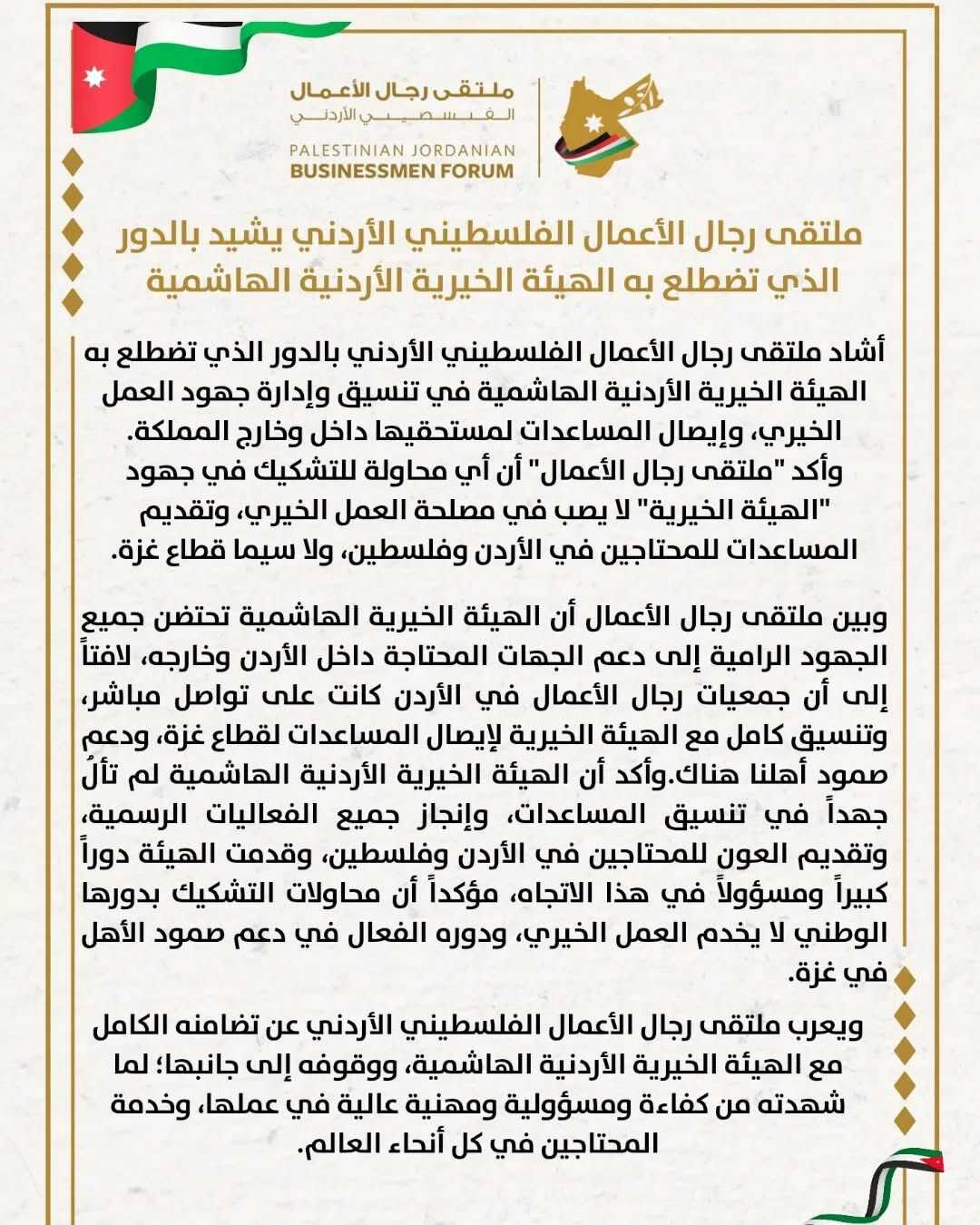 ملتقى رجال الأعمال
الفلسطيني الأردني
PALESTINIAN JORDANIAN
BUSINESSMEN FORUM

ملتقى رجال الأعمال الفلسطيني الأردني يشيد بالدور الذي تضطلع به الهيئة الخيرية الأردنية الهاشمية

أشاد ملتقى رجال الأعمال الفلسطيني الأردني بالدور الذي تضطلع به الهيئة الخيرية الأردنية الهاشمية في تنسيق وإدارة جهود العمل الخيري، وإيصال المساعدات لمستحقيها داخل وخارج المملكة. وأكد "ملتقى رجال الأعمال" أن أي محاولة للتشكيك في جهود "الهيئة الخيرية" لا يصب في مصلحة العمل الخيري، وتقديم المساعدات للمحتاجين في الأردن وفلسطين، ولا سيما قطاع غزة.

وبين ملتقى رجال الأعمال أن الهيئة الخيرية الهاشمية تحتضن جميع الجهود الرامية إلى دعم الجهات المحتاجة داخل الأردن وخارجه، لافتاً إلى أن جمعيات رجال الأعمال في الأردن كانت على تواصل مباشر، وتنسيق كامل مع الهيئة الخيرية لإيصال المساعدات لقطاع غزة، ودعم صمود أهلنا هناك.وأكد أن الهيئة الخيرية الأردنية الهاشمية لم تألُ جهداً في تنسيق المساعدات، وإنجاز جميع الفعاليات الرسمية، وتقديم العون للمحتاجين في الأردن وفلسطين، وقدمت الهيئة دوراً كبيراً ومسؤولاً في هذا الاتجاه، مؤكداً أن محاولات التشكيك بدورها الوطني لا يخدم العمل الخيري، ودوره الفعال في دعم صمود الأهل في غزة.

ويعرب ملتقى رجال الأعمال الفلسطيني الأردني عن تضامنه الكامل مع الهيئة الخيرية الأردنية الهاشمية، ووقوفه إلى جانبها؛ لما شهدته من كفاءة ومسؤولية ومهنية عالية في عملها، وخدمة المحتاجين في كل أنحاء العالم.